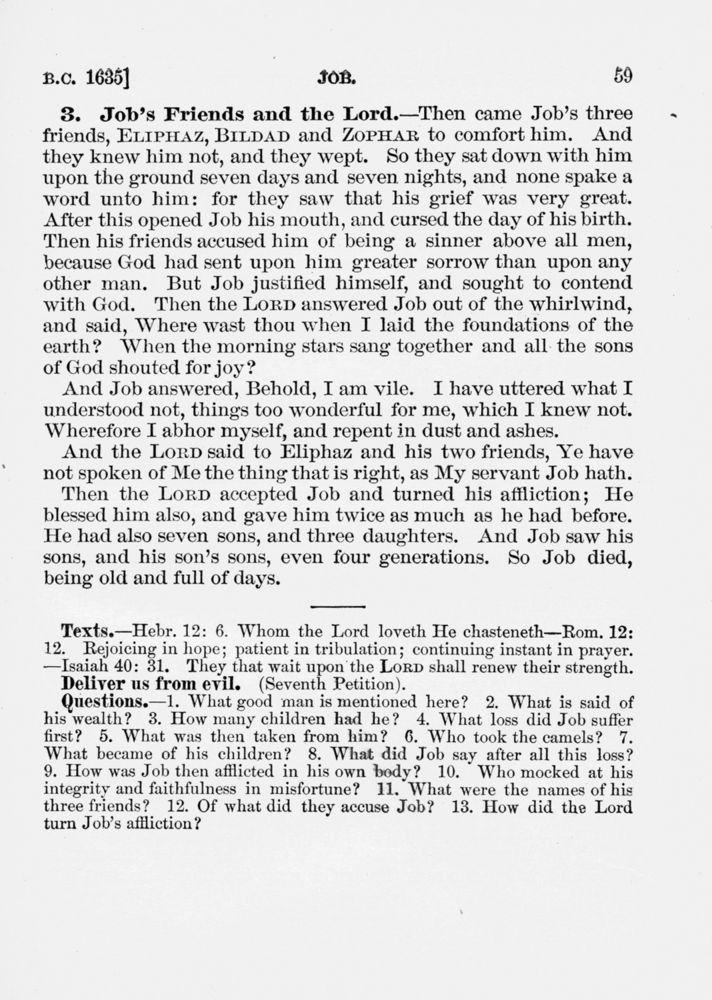 B.C. 1635] JOB. 59

3. Job's Friends and the Lord.—Then came Job's three friends, ELIPHAZ, BILDAD and ZOPHAR to comfort him. And they knew him not, and they wept. So they sat down with him upon the ground seven days and seven nights, and none spake a word unto him: for they saw that his grief was very great. After this opened Job his mouth, and cursed the day of his birth. Then his friends accused him of being a sinner above all men, because God had sent upon him greater sorrow than upon any other man. But Job justified himself, and sought to contend with God. Then the LORD answered Job out of the whirlwind, and said, Where wast thou when I laid the foundations of the earth? When the morning stars sang together and all the sons of God shouted for joy?

And Job answered, Behold, I am vile. I have uttered what I understood not, things too wonderful for me, which I knew not. Wherefore I abhor myself, and repent in dust and ashes.

And the LORD said to Eliphaz and his two friends, Ye have not spoken of Me the thing that is right, as My servant Job hath.

Then the LORD accepted Job and turned his affliction; He blessed him also, and gave him twice as much as he had before. He had also seven sons, and three daughters. And Job saw his sons, and his son's sons, even four generations. So Job died, being old and full of days.

Texts.—Hebr. 12: 6. Whom the Lord loveth He chasteneth—Rom. 12: 12. Rejoicing in hope; patient in tribulation; continuing instant in prayer. —Isaiah 40: 31. They that wait upon the LORD shall renew their strength.

Deliver us from evil. (Seventh Petition).

Questions.—1. What good man is mentioned here? 2. What is said of his wealth? 3. How many children had he? 4. What loss did Job suffer first? 5. What was then taken from him? 6. Who took the camels? 7. What became of his children? 8. What did Job say after all this loss? 9. How was Job then afflicted in his own body? 10. Who mocked at his integrity and faithfulness in misfortune? 11. What were the names of his three friends? 12. Of what did they accuse Job? 13. How did the Lord turn Job's affliction?